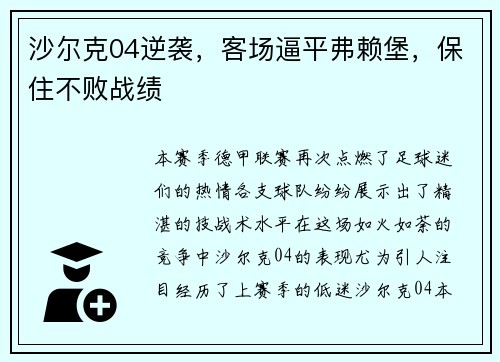 沙尔克04逆袭，客场逼平弗赖堡，保住不败战绩

本赛季德甲联赛再次点燃了足球迷们的热情各支球队纷纷展示出了精湛的技战术水平在这场如火如荼的竞争中沙尔克04的表现尤为引人注目经历了上赛季的低迷沙尔克04本